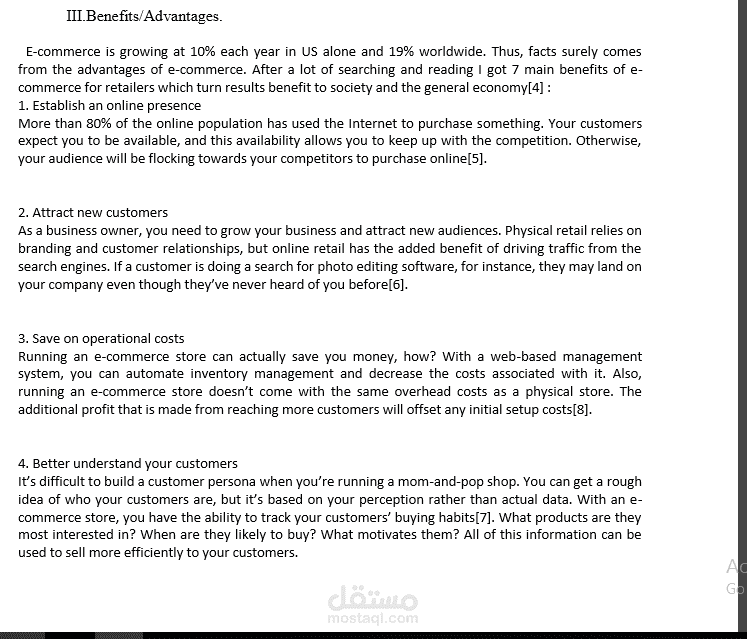 III.Benefits/Advantages.

E-commerce is growing at 10% each year in US alone and 19% worldwide. Thus, facts surely comes from the advantages of e-commerce. After a lot of searching and reading I got 7 main benefits of e-commerce for retailers which turn results benefit to society and the general economy[4] :
1. Establish an online presence
More than 80% of the online population has used the Internet to purchase something. Your customers expect you to be available, and this availability allows you to keep up with the competition. Otherwise, your audience will be flocking towards your competitors to purchase online[5].

2. Attract new customers
As a business owner, you need to grow your business and attract new audiences. Physical retail relies on branding and customer relationships, but online retail has the added benefit of driving traffic from the search engines. If a customer is doing a search for photo editing software, for instance, they may land on your company even though they've never heard of you before[6].

3. Save on operational costs
Running an e-commerce store can actually save you money, how? With a web-based management system, you can automate inventory management and decrease the costs associated with it. Also, running an e-commerce store doesn't come with the same overhead costs as a physical store. The additional profit that is made from reaching more customers will offset any initial setup costs[8].

4. Better understand your customers
It's difficult to build a customer persona when you're running a mom-and-pop shop. You can get a rough idea of who your customers are, but it's based on your perception rather than actual data. With an e-commerce store, you have the ability to track your customers' buying habits[7]. What products are they most interested in? When are they likely to buy? What motivates them? All of this information can be used to sell more efficiently to your customers.

Ac
Go

مستقل
mostaql.com